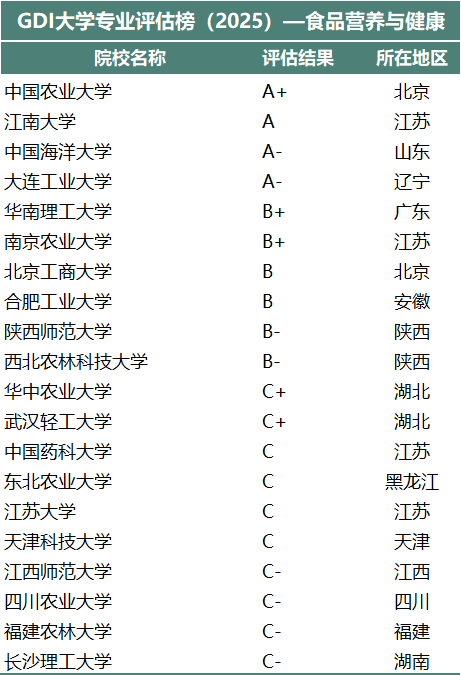 GDI大学专业评估榜（2025）—食品营养与健康

| 院校名称 | 评估结果 | 所在地区 |
|---|---|---|
| 中国农业大学 | A+ | 北京 |
| 江南大学 | A | 江苏 |
| 中国海洋大学 | A- | 山东 |
| 大连工业大学 | A- | 辽宁 |
| 华南理工大学 | B+ | 广东 |
| 南京农业大学 | B+ | 江苏 |
| 北京工商大学 | B | 北京 |
| 合肥工业大学 | B | 安徽 |
| 陕西师范大学 | B- | 陕西 |
| 西北农林科技大学 | B- | 陕西 |
| 华中农业大学 | C+ | 湖北 |
| 武汉轻工大学 | C+ | 湖北 |
| 中国药科大学 | C | 江苏 |
| 东北农业大学 | C | 黑龙江 |
| 江苏大学 | C | 江苏 |
| 天津科技大学 | C | 天津 |
| 江西师范大学 | C- | 江西 |
| 四川农业大学 | C- | 四川 |
| 福建农林大学 | C- | 福建 |
| 长沙理工大学 | C- | 湖南 |